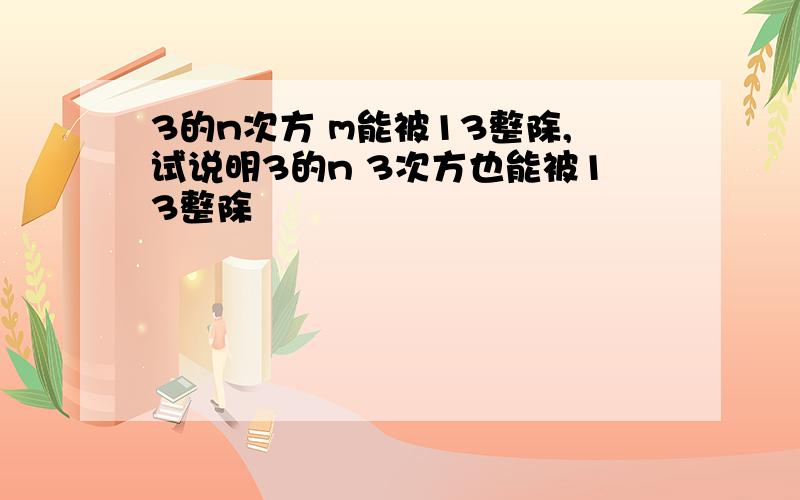 3的n次方 m能被13整除,试说明3的n 3次方也能被13整除